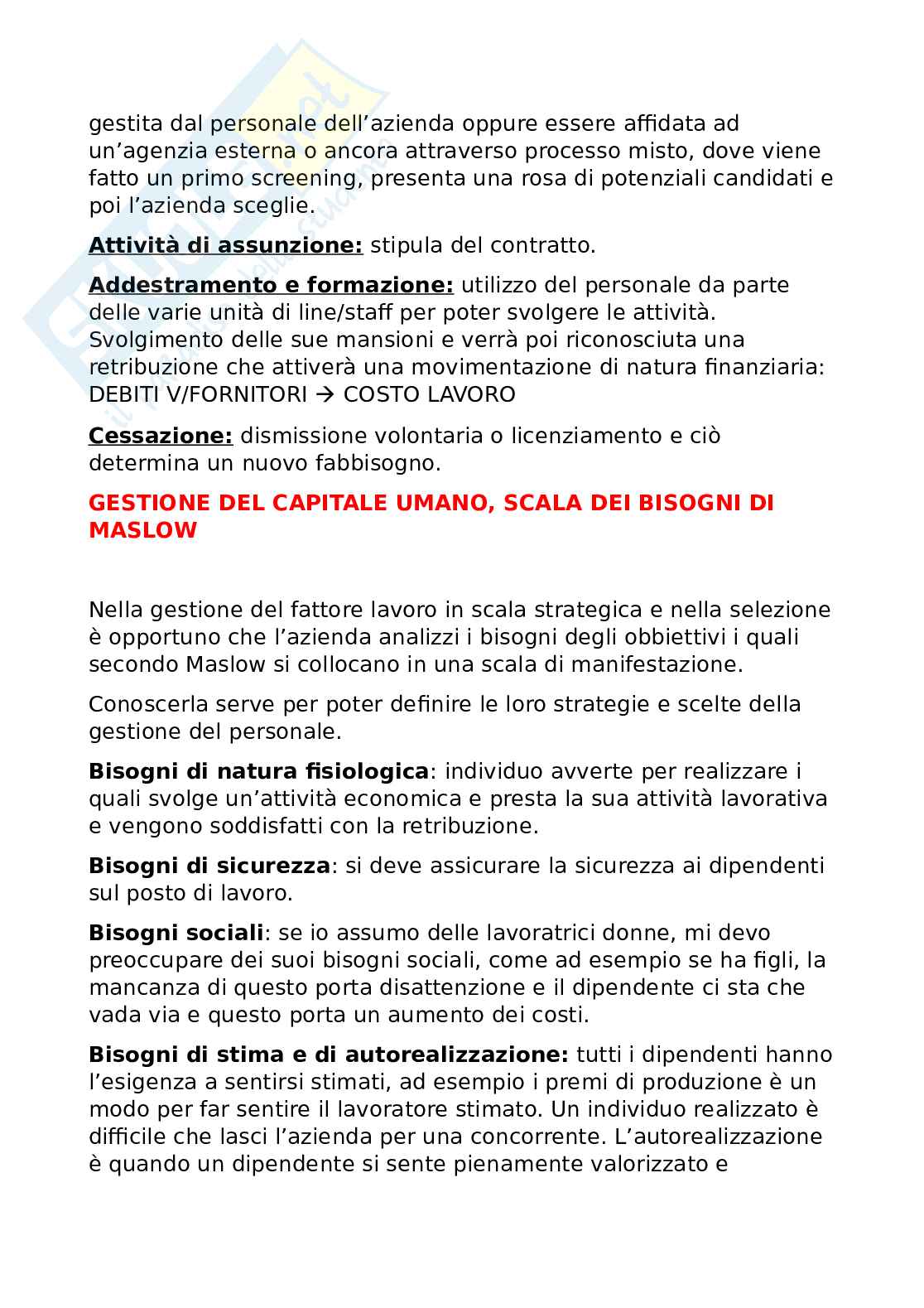 gestita dal personale dell'azienda oppure essere affidata ad un'agenzia esterna o ancora attraverso processo misto, dove viene fatto un primo screening, presenta una rosa di potenziali candidati e poi l'azienda sceglie.

Attività di assunzione: stipula del contratto.

Addestramento e formazione: utilizzo del personale da parte delle varie unità di line/staff per poter svolgere le attività. Svolgimento delle sue mansioni e verrà poi riconosciuta una retribuzione che attiverà una movimentazione di natura finanziaria: DEBITI V/FORNITORI → COSTO LAVORO

Cessazione: dismissione volontaria o licenziamento e ciò determina un nuovo fabbisogno.

GESTIONE DEL CAPITALE UMANO, SCALA DEI BISOGNI DI MASLOW

Nella gestione del fattore lavoro in scala strategica e nella selezione è opportuno che l'azienda analizzi i bisogni degli obbiettivi i quali secondo Maslow si collocano in una scala di manifestazione.

Conoscerla serve per poter definire le loro strategie e scelte della gestione del personale.

Bisogni di natura fisiologica: individuo avverte per realizzare i quali svolge un'attività economica e presta la sua attività lavorativa e vengono soddisfatti con la retribuzione.

Bisogni di sicurezza: si deve assicurare la sicurezza ai dipendenti sul posto di lavoro.

Bisogni sociali: se io assumo delle lavoratrici donne, mi devo preoccupare dei suoi bisogni sociali, come ad esempio se ha figli, la mancanza di questo porta disattenzione e il dipendente ci sta che vada via e questo porta un aumento dei costi.

Bisogni di stima e di autorealizzazione: tutti i dipendenti hanno l'esigenza a sentirsi stimati, ad esempio i premi di produzione è un modo per far sentire il lavoratore stimato. Un individuo realizzato è difficile che lasci l'azienda per una concorrente. L'autorealizzazione è quando un dipendente si sente pienamente valorizzato e